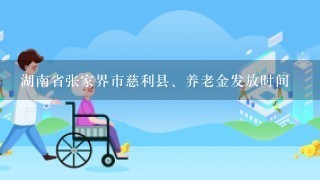 湖南省张家界市慈利县、养老金发放时间